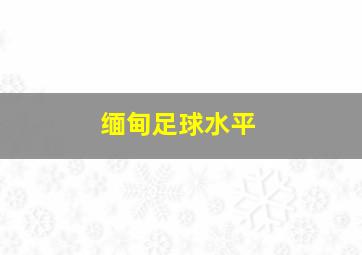 缅甸足球水平